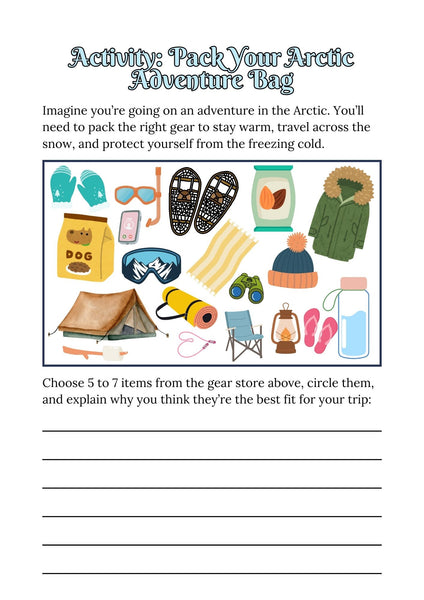 Activity: Pack Your Arctic Adventure Bag

Imagine you're going on an adventure in the Arctic. You'll need to pack the right gear to stay warm, travel across the snow, and protect yourself from the freezing cold.

DOG

Choose 5 to 7 items from the gear store above, circle them, and explain why you think they're the best fit for your trip: